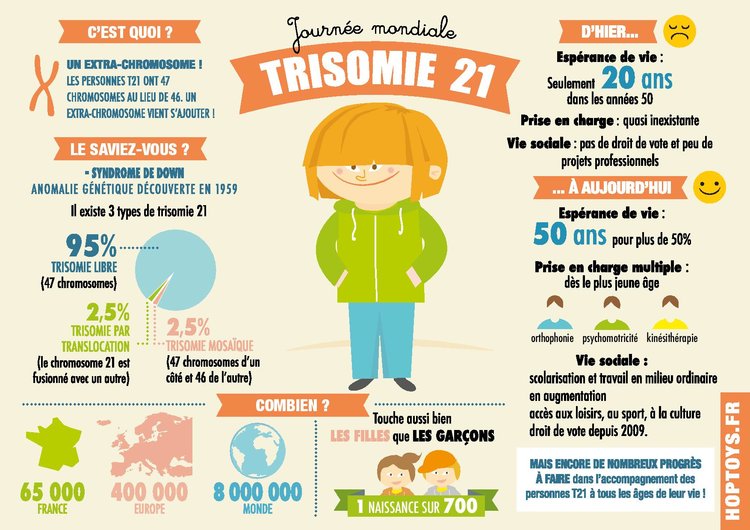 Journée mondiale
TRISOMIE 21

C'EST QUOI ?

UN EXTRA-CHROMOSOME ! LES PERSONNES T21 ONT 47 CHROMOSOMES AU LIEU DE 46. UN EXTRA-CHROMOSOME VIENT S'AJOUTER !

LE SAVIEZ-VOUS ?

- SYNDROME DE DOWN
ANOMALIE GÉNÉTIQUE DÉCOUVERTE EN 1959

Il existe 3 types de trisomie 21

95%
TRISOMIE LIBRE
(47 chromosomes)

2,5%
TRISOMIE PAR TRANSLOCATION
(le chromosome 21 est fusionné avec un autre)

2,5%
TRISOMIE MOSAÏQUE
(47 chromosomes d'un côté et 46 de l'autre)

COMBIEN ?

65 000
FRANCE

400 000
EUROPE

8 000 000
MONDE

Touche aussi bien LES FILLES que LES GARÇONS

1 NAISSANCE SUR 700

D'HIER...

Espérance de vie :
Seulement 20 ans dans les années 50

Prise en charge : quasi inexistante

Vie sociale : pas de droit de vote et peu de projets professionnels

... À AUJOURD'HUI

Espérance de vie :
50 ans pour plus de 50%

Prise en charge multiple :
dès le plus jeune âge

orthophonie psychomotricité kinésithérapie

Vie sociale :
scolarisation et travail en milieu ordinaire en augmentation
accès aux loisirs, au sport, à la culture
droit de vote depuis 2009.

MAIS ENCORE DE NOMBREUX PROGRÈS À FAIRE dans l'accompagnement des personnes T21 à tous les âges de leur vie !

HOPTOYS.FR